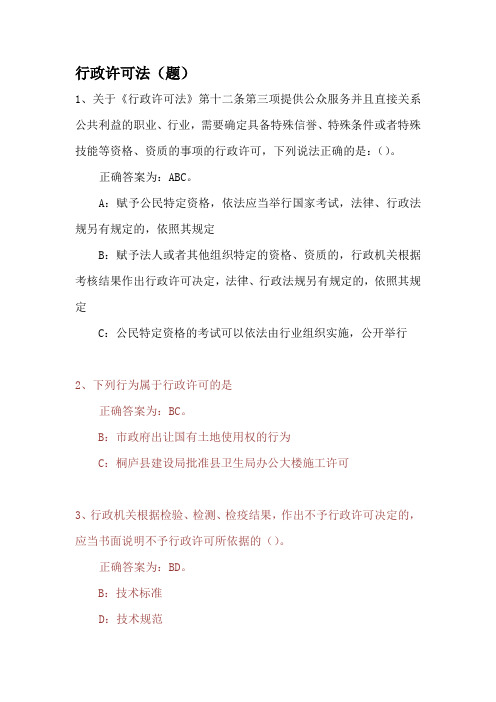 行政许可法（题）

1、关于《行政许可法》第十二条第三项提供公众服务并且直接关系公共利益的职业、行业，需要确定具备特殊信誉、特殊条件或者特殊技能等资格、资质的事项的行政许可，下列说法正确的是：()。

正确答案为：ABC。

A：赋予公民特定资格，依法应当举行国家考试，法律、行政法规另有规定的，依照其规定

B：赋予法人或者其他组织特定的资格、资质的，行政机关根据考核结果作出行政许可决定，法律、行政法规另有规定的，依照其规定

C：公民特定资格的考试可以依法由行业组织实施，公开举行

2、下列行为属于行政许可的是

正确答案为：BC。

B：市政府出让国有土地使用权的行为

C：桐庐县建设局批准县卫生局办公大楼施工许可

3、行政机关根据检验、检测、检疫结果，作出不予行政许可决定的，应当书面说明不予行政许可所依据的（）。

正确答案为：BD。

B：技术标准

D：技术规范